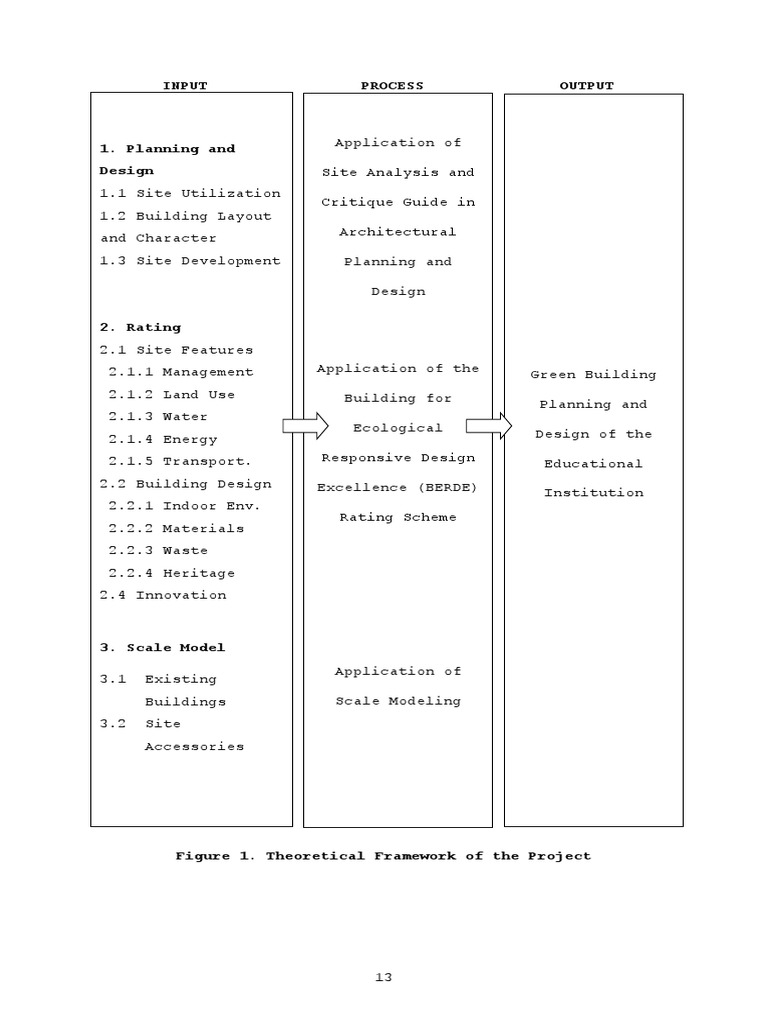 INPUT

1. Planning and Design
1.1 Site Utilization
1.2 Building Layout and Character
1.3 Site Development

2. Rating
2.1 Site Features
2.1.1 Management
2.1.2 Land Use
2.1.3 Water
2.1.4 Energy
2.1.5 Transport.
2.2 Building Design
2.2.1 Indoor Env.
2.2.2 Materials
2.2.3 Waste
2.2.4 Heritage
2.4 Innovation

3. Scale Model
3.1 Existing Buildings
3.2 Site Accessories

PROCESS

Application of Site Analysis and Critique Guide in Architectural Planning and Design

Application of the Building for Ecological Responsive Design Excellence (BERDE) Rating Scheme

Application of Scale Modeling

OUTPUT

Green Building Planning and Design of the Educational Institution

Figure 1. Theoretical Framework of the Project

13